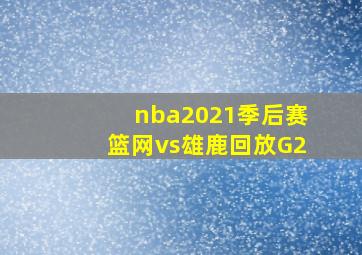 nba2021季后赛
篮网vs雄鹿回放G2